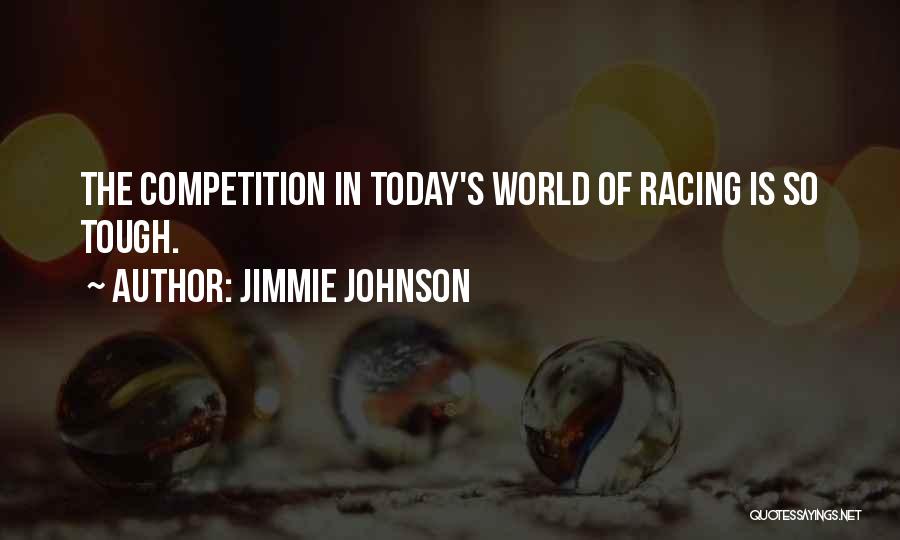 THE COMPETITION IN TODAY'S WORLD OF RACING IS SO TOUGH.

~ AUTHOR: JIMMIE JOHNSON

QUOTESSAYINGS.NET